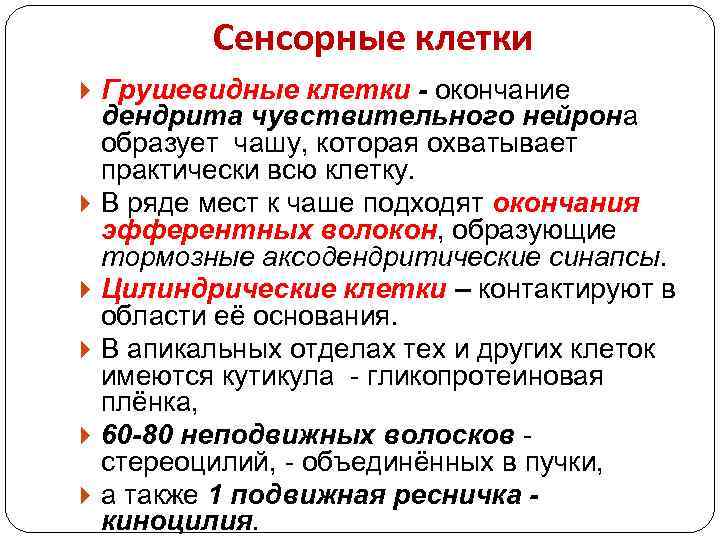 Сенсорные клетки

Грушевидные клетки - окончание дендрита чувствительного нейрона образует чашу, которая охватывает практически всю клетку.

В ряде мест к чаше подходят окончания эфферентных волокон, образующие тормозные аксодендритические синапсы.

Цилиндрические клетки – контактируют в области её основания.

В апикальных отделах тех и других клеток имеются кутикула - гликопротеиновая плёнка,

60-80 неподвижных волосков - стереоцилий, - объединённых в пучки,

а также 1 подвижная ресничка - киноцилия.